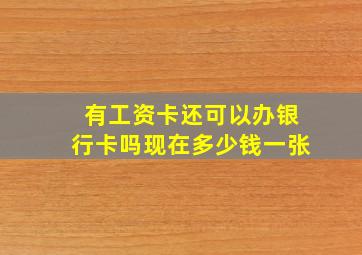 有工资卡还可以办银行卡吗现在多少钱一张